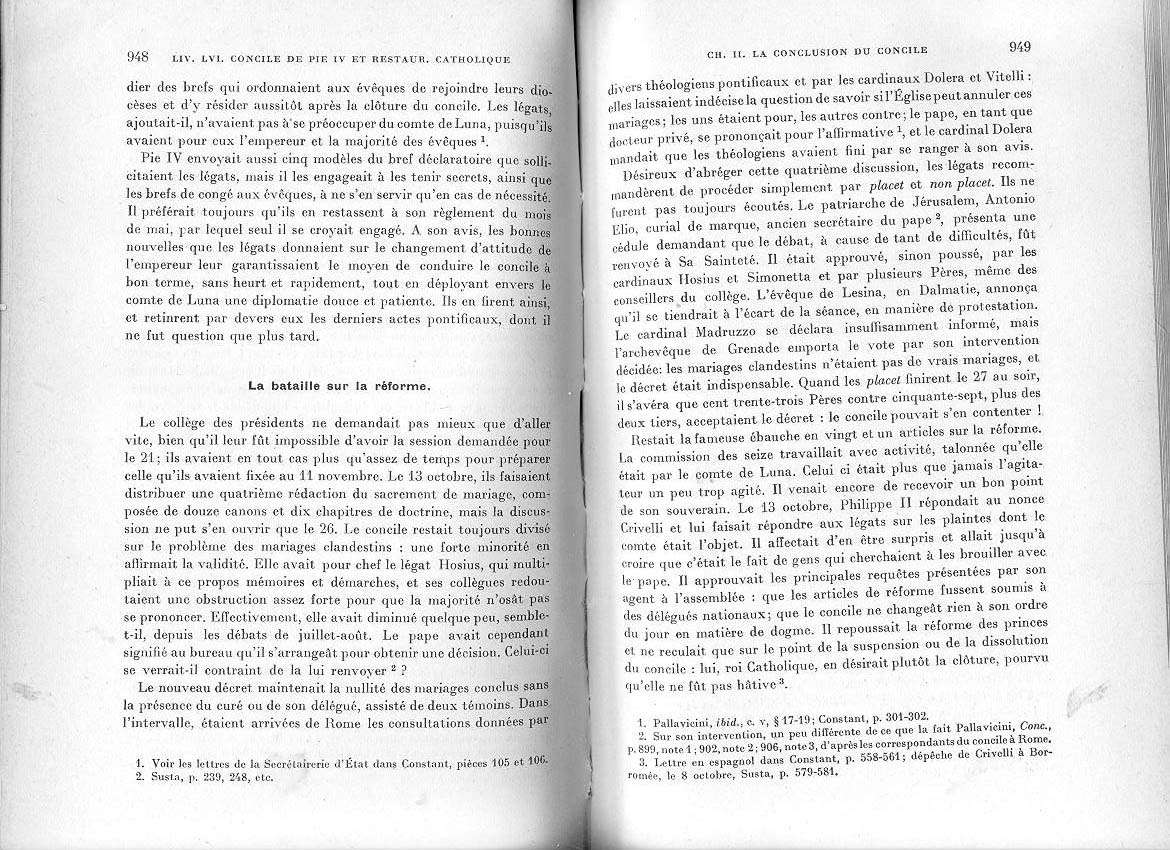 948 LIV. LVI. CONCILE DE PIE IV ET RESTAUR. CATHOLIQUE

dier des brefs qui ordonnaient aux évêques de rejoindre leurs diocèses et d'y résider aussitôt après la clôture du concile. Les légats, ajoutait-il, n'avaient pas à se préoccuper du comte de Luna, puisqu'ils avaient pour eux l'empereur et la majorité des évêques $^1$.

Pie IV envoyait aussi cinq modèles du bref déclaratoire que sollicitaient les légats, mais il les engageait à les tenir secrets, ainsi que les brefs de congé aux évêques, à ne s'en servir qu'en cas de nécessité. Il préférait toujours qu'ils en restassent à son règlement du mois de mai, par lequel seul il se croyait engagé. A son avis, les bonnes nouvelles que les légats donnaient sur le changement d'attitude de l'empereur leur garantissaient le moyen de conduire le concile à bon terme, sans heurt et rapidement, tout en déployant envers le comte de Luna une diplomatie douce et patiente. Ils en firent ainsi, et retinrent par devers eux les derniers actes pontificaux, dont il ne fut question que plus tard.

La bataille sur la réforme.

Le collège des présidents ne demandait pas mieux que d'aller vite, bien qu'il leur fût impossible d'avoir la session demandée pour le 21; ils avaient en tout cas plus qu'assez de temps pour préparer celle qu'ils avaient fixée au 11 novembre. Le 13 octobre, ils faisaient distribuer une quatrième rédaction du sacrement de mariage, composée de douze canons et dix chapitres de doctrine, mais la discussion ne put s'en ouvrir que le 26. Le concile restait toujours divisé sur le problème des mariages clandestins : une forte minorité en affirmait la validité. Elle avait pour chef le légat Hosius, qui multipliait à ce propos mémoires et démarches, et ses collègues redoutaient une obstruction assez forte pour que la majorité n'osât pas se prononcer. Effectivement, elle avait diminué quelque peu, semble-t-il, depuis les débats de juillet-août. Le pape avait cependant signifié au bureau qu'il s'arrangeât pour obtenir une décision. Celui-ci se verrait-il contraint de la lui renvoyer $^2$ ?

Le nouveau décret maintenait la nullité des mariages conclus sans la présence du curé ou de son délégué, assisté de deux témoins. Dans l'intervalle, étaient arrivées de Rome les consultations données par

1. Voir les lettres de la Secrétairerie d'État dans Constant, pièces 105 et 106.
2. Susta, p. 239, 248, etc.

CH. II. LA CONCLUSION DU CONCILE 949

divers théologiens pontificaux et par les cardinaux Dolera et Vitelli : elles laissaient indécise la question de savoir si l'Église peut annuler ces mariages; les uns étaient pour, les autres contre; le pape, en tant que docteur privé, se prononçait pour l'affirmative $^1$, et le cardinal Dolera mandait que les théologiens avaient fini par se ranger à son avis.

Désireux d'abréger cette quatrième discussion, les légats recommandèrent de procéder simplement par placet et non placet. Ils ne furent pas toujours écoutés. Le patriarche de Jérusalem, Antonio Elio, curial de marque, ancien secrétaire du pape $^2$, présenta une cédule demandant que le débat, à cause de tant de difficultés, fût renvoyé à Sa Sainteté. Il était approuvé, sinon poussé, par les cardinaux Hosius et Simonetta et par plusieurs Pères, même des conseillers du collège. L'évêque de Lesina, en Dalmatie, annonça qu'il se tiendrait à l'écart de la séance, en manière de protestation. Le cardinal Madruzzo se déclara insuffisamment informé, mais l'archevêque de Grenade emporta le vote par son intervention décidée: les mariages clandestins n'étaient pas de vrais mariages, et le décret était indispensable. Quand les placet finirent le 27 au soir, il s'avéra que cent trente-trois Pères contre cinquante-sept, plus des deux tiers, acceptaient le décret : le concile pouvait s'en contenter !

Restait la fameuse ébauche en vingt et un articles sur la réforme. La commission des seize travaillait avec activité, talonnée qu'elle était par le comte de Luna. Celui ci était plus que jamais l'agitateur un peu trop agité. Il venait encore de recevoir un bon point de son souverain. Le 13 octobre, Philippe II répondait au nonce Crivelli et lui faisait répondre aux légats sur les plaintes dont le comte était l'objet. Il affectait d'en être surpris et allait jusqu'à croire que c'était le fait de gens qui cherchaient à les brouiller avec le pape. Il approuvait les principales requêtes présentées par son agent à l'assemblée : que les articles de réforme fussent soumis à des délégués nationaux; que le concile ne changeât rien à son ordre du jour en matière de dogme. Il repoussait la réforme des princes et ne reculait que sur le point de la suspension ou de la dissolution du concile : lui, roi Catholique, en désirait plutôt la clôture, pourvu qu'elle ne fût pas hâtive $^3$.

1. Pallavicini, ibid., c. v, § 17-19; Constant, p. 301-302.
2. Sur son intervention, un peu différente de ce que la fait Pallavicini, Conc., p. 899, note 1; 902, note 2; 906, note 3, d'après les correspondants du concile à Rome.
3. Lettre en espagnol dans Constant, p. 558-561; dépêche de Crivelli à Borromée, le 8 octobre, Susta, p. 579-581.